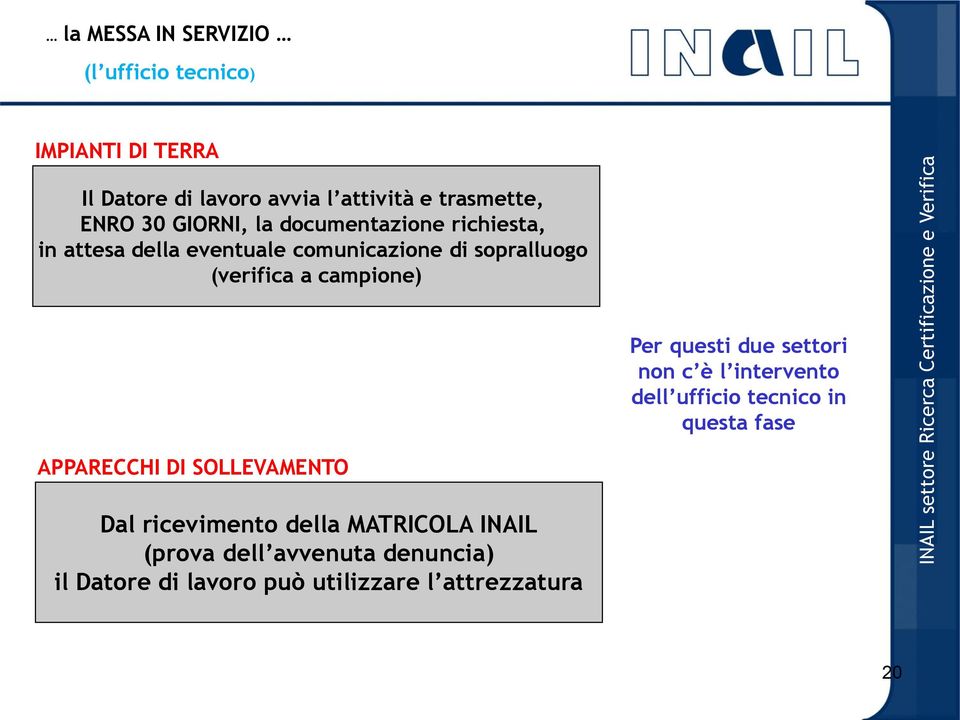 … la MESSA IN SERVIZIO …

(l'ufficio tecnico)

INAIL

IMPIANTI DI TERRA

Il Datore di lavoro avvia l'attività e trasmette, ENRO 30 GIORNI, la documentazione richiesta, in attesa della eventuale comunicazione di sopralluogo (verifica a campione)

Per questi due settori non c'è l'intervento dell'ufficio tecnico in questa fase

APPARECCHI DI SOLLEVAMENTO

Dal ricevimento della MATRICOLA INAIL (prova dell'avvenuta denuncia) il Datore di lavoro può utilizzare l'attrezzatura

INAIL settore Ricerca Certificazione e Verifica

20